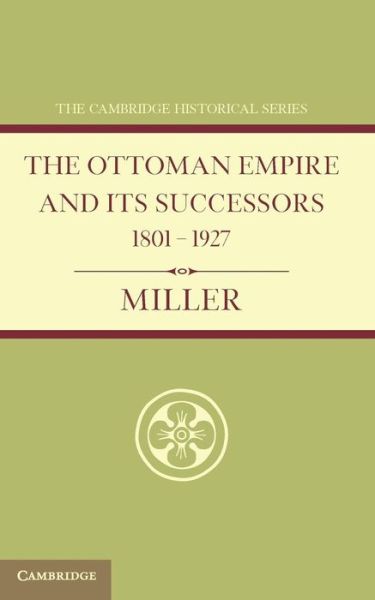 THE CAMBRIDGE HISTORICAL SERIES

THE OTTOMAN EMPIRE AND ITS SUCCESSORS
1801 – 1927

MILLER

CAMBRIDGE